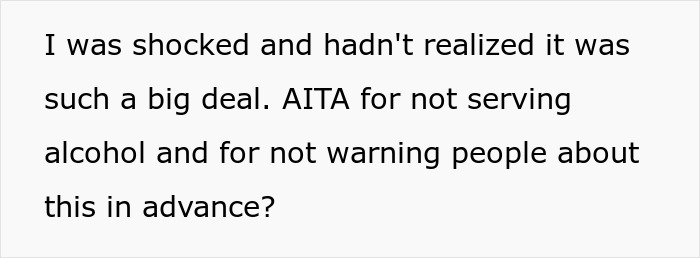 I was shocked and hadn't realized it was such a big deal. AITA for not serving alcohol and for not warning people about this in advance?